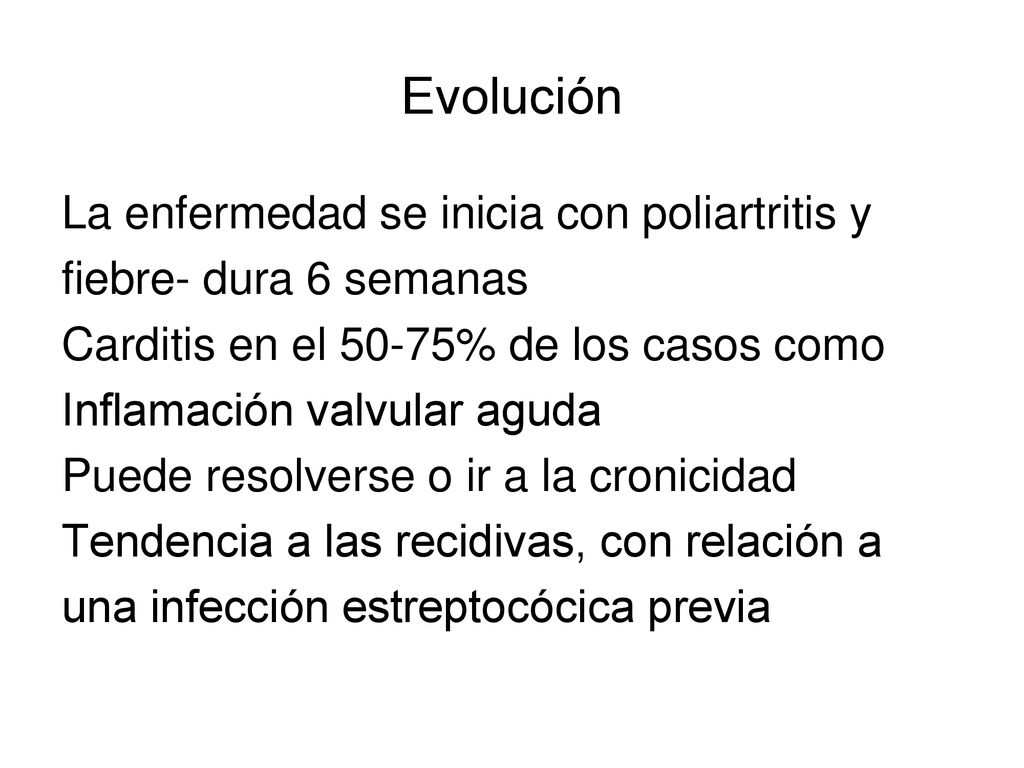 Evolución

La enfermedad se inicia con poliartritis y fiebre- dura 6 semanas
Carditis en el 50-75% de los casos como Inflamación valvular aguda
Puede resolverse o ir a la cronicidad
Tendencia a las recidivas, con relación a una infección estreptocócica previa